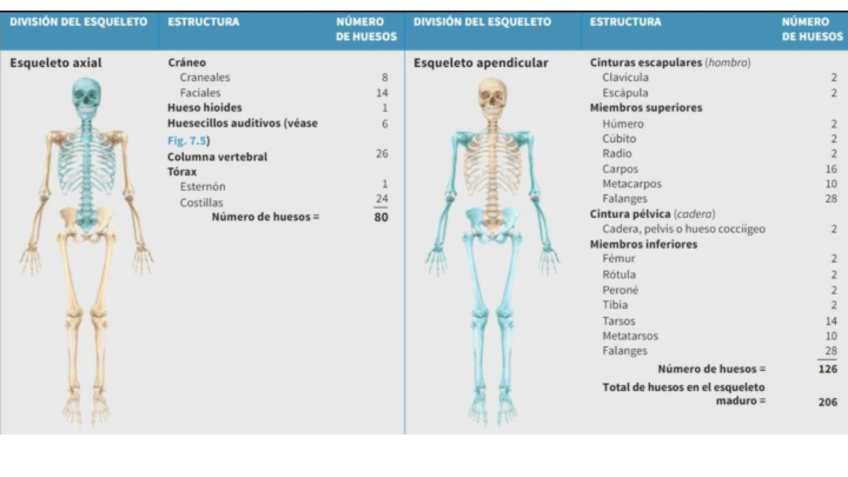 | DIVISIÓN DEL ESQUELETO | ESTRUCTURA | NÚMERO DE HUESOS |
|---|---|---|
| Esqueleto axial | Cráneo | |
| | Craneales | 8 |
| | Faciales | 14 |
| | Hueso hioides | 1 |
| | Huesecillos auditivos (véase Fig. 7.5) | 6 |
| | Columna vertebral | 26 |
| | Tórax | |
| | Esternón | 1 |
| | Costillas | 24 |
| | Número de huesos = | 80 |

| DIVISIÓN DEL ESQUELETO | ESTRUCTURA | NÚMERO DE HUESOS |
|---|---|---|
| Esqueleto apendicular | Cinturas escapulares (hombro) | |
| | Clavícula | 2 |
| | Escápula | 2 |
| | Miembros superiores | |
| | Húmero | 2 |
| | Cúbito | 2 |
| | Radio | 2 |
| | Carpos | 16 |
| | Metacarpos | 10 |
| | Falanges | 28 |
| | Cintura pélvica (cadera) | |
| | Cadera, pelvis o hueso coccígeo | 2 |
| | Miembros inferiores | |
| | Fémur | 2 |
| | Rótula | 2 |
| | Peroné | 2 |
| | Tibia | 2 |
| | Tarsos | 14 |
| | Metatarsos | 10 |
| | Falanges | 28 |
| | Número de huesos = | 126 |
| | Total de huesos en el esqueleto maduro = | 206 |